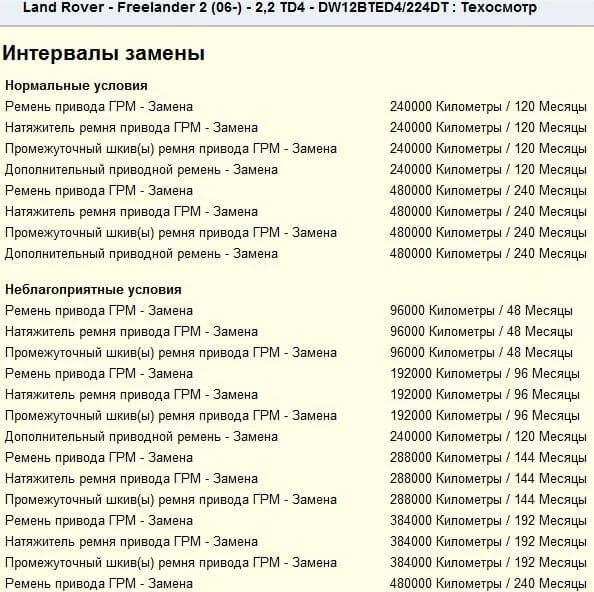 Land Rover - Freelander 2 (06-) - 2,2 TD4 - DW12BTED4/224DT : Техосмотр

Интервалы замены

Нормальные условия

| | |
|---|---|
| Ремень привода ГРМ - Замена | 240000 Километры / 120 Месяцы |
| Натяжитель ремня привода ГРМ - Замена | 240000 Километры / 120 Месяцы |
| Промежуточный шкив(ы) ремня привода ГРМ - Замена | 240000 Километры / 120 Месяцы |
| Дополнительный приводной ремень - Замена | 240000 Километры / 120 Месяцы |
| Ремень привода ГРМ - Замена | 480000 Километры / 240 Месяцы |
| Натяжитель ремня привода ГРМ - Замена | 480000 Километры / 240 Месяцы |
| Промежуточный шкив(ы) ремня привода ГРМ - Замена | 480000 Километры / 240 Месяцы |
| Дополнительный приводной ремень - Замена | 480000 Километры / 240 Месяцы |

Неблагоприятные условия

| | |
|---|---|
| Ремень привода ГРМ - Замена | 96000 Километры / 48 Месяцы |
| Натяжитель ремня привода ГРМ - Замена | 96000 Километры / 48 Месяцы |
| Промежуточный шкив(ы) ремня привода ГРМ - Замена | 96000 Километры / 48 Месяцы |
| Ремень привода ГРМ - Замена | 192000 Километры / 96 Месяцы |
| Натяжитель ремня привода ГРМ - Замена | 192000 Километры / 96 Месяцы |
| Промежуточный шкив(ы) ремня привода ГРМ - Замена | 192000 Километры / 96 Месяцы |
| Дополнительный приводной ремень - Замена | 240000 Километры / 120 Месяцы |
| Ремень привода ГРМ - Замена | 288000 Километры / 144 Месяцы |
| Натяжитель ремня привода ГРМ - Замена | 288000 Километры / 144 Месяцы |
| Промежуточный шкив(ы) ремня привода ГРМ - Замена | 288000 Километры / 144 Месяцы |
| Ремень привода ГРМ - Замена | 384000 Километры / 192 Месяцы |
| Натяжитель ремня привода ГРМ - Замена | 384000 Километры / 192 Месяцы |
| Промежуточный шкив(ы) ремня привода ГРМ - Замена | 384000 Километры / 192 Месяцы |
| Ремень привода ГРМ - Замена | 480000 Километры / 240 Месяцы |